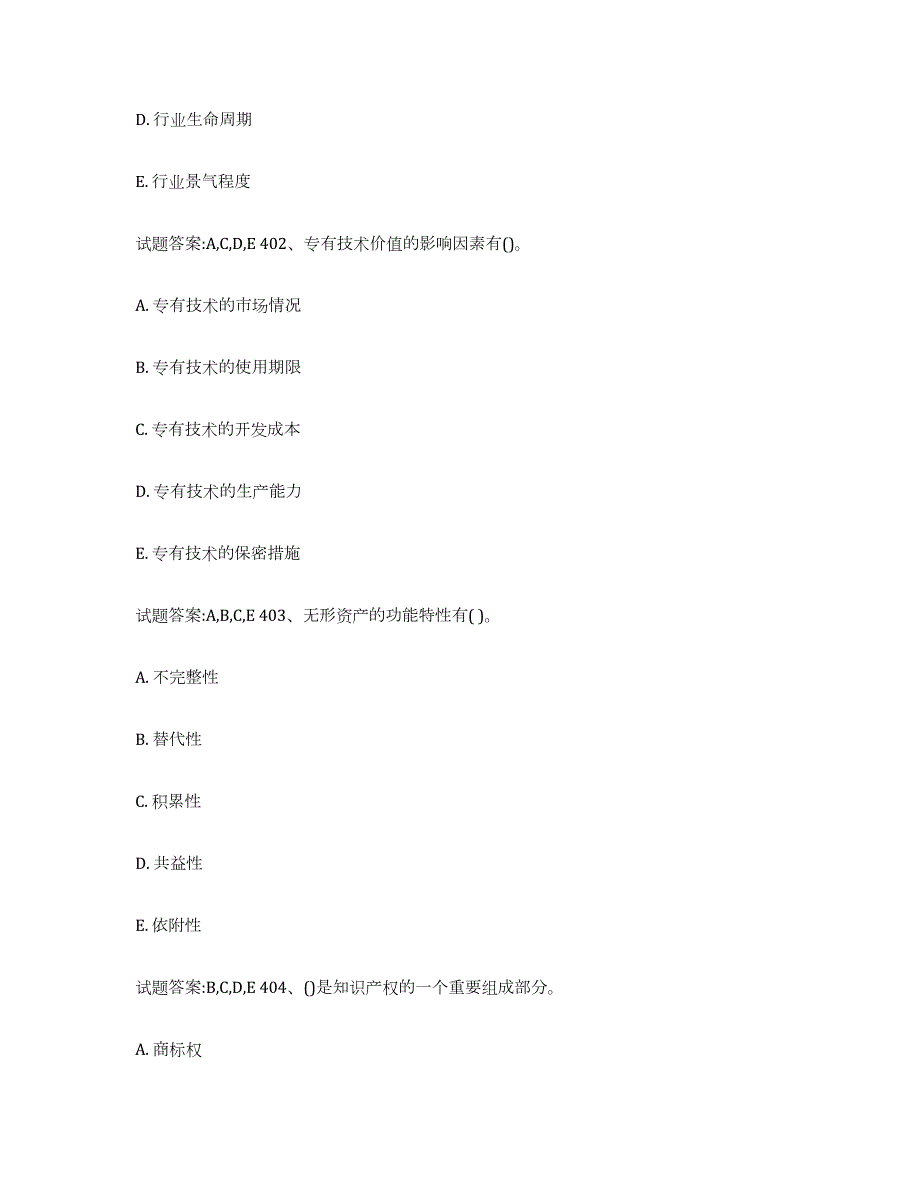 D. 行业生命周期

E. 行业景气程度

试题答案:A,C,D,E 402、专有技术价值的影响因素有()。

A. 专有技术的市场情况

B. 专有技术的使用期限

C. 专有技术的开发成本

D. 专有技术的生产能力

E. 专有技术的保密措施

试题答案:A,B,C,E 403、无形资产的功能特性有( )。

A. 不完整性

B. 替代性

C. 积累性

D. 共益性

E. 依附性

试题答案:B,C,D,E 404、()是知识产权的一个重要组成部分。

A. 商标权